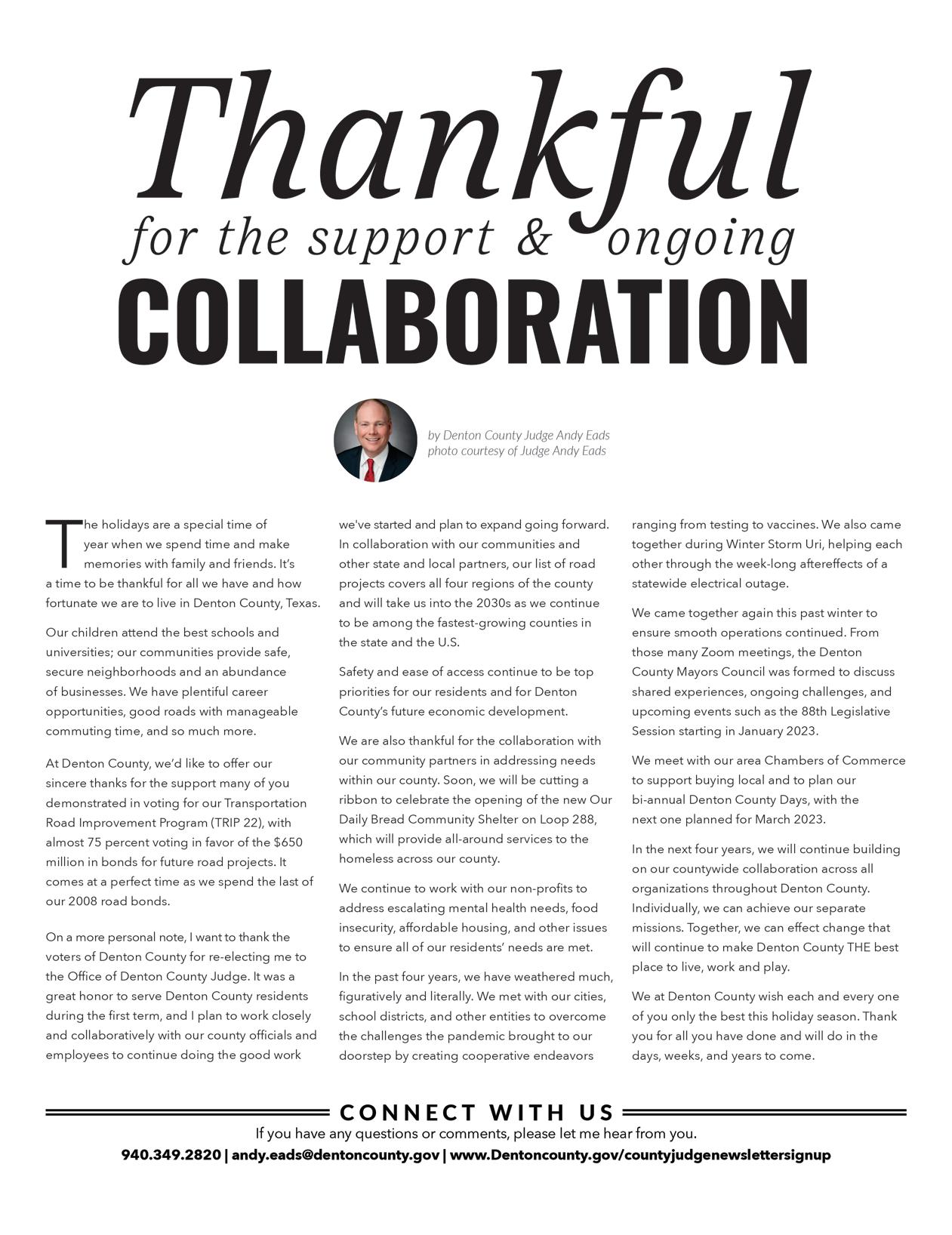 Thankful
for the support & ongoing
COLLABORATION

by Denton County Judge Andy Eads
photo courtesy of Judge Andy Eads

The holidays are a special time of year when we spend time and make memories with family and friends. It's a time to be thankful for all we have and how fortunate we are to live in Denton County, Texas.

Our children attend the best schools and universities; our communities provide safe, secure neighborhoods and an abundance of businesses. We have plentiful career opportunities, good roads with manageable commuting time, and so much more.

At Denton County, we'd like to offer our sincere thanks for the support many of you demonstrated in voting for our Transportation Road Improvement Program (TRIP 22), with almost 75 percent voting in favor of the $650 million in bonds for future road projects. It comes at a perfect time as we spend the last of our 2008 road bonds.

On a more personal note, I want to thank the voters of Denton County for re-electing me to the Office of Denton County Judge. It was a great honor to serve Denton County residents during the first term, and I plan to work closely and collaboratively with our county officials and employees to continue doing the good work we've started and plan to expand going forward. In collaboration with our communities and other state and local partners, our list of road projects covers all four regions of the county and will take us into the 2030s as we continue to be among the fastest-growing counties in the state and the U.S.

Safety and ease of access continue to be top priorities for our residents and for Denton County's future economic development.

We are also thankful for the collaboration with our community partners in addressing needs within our county. Soon, we will be cutting a ribbon to celebrate the opening of the new Our Daily Bread Community Shelter on Loop 288, which will provide all-around services to the homeless across our county.

We continue to work with our non-profits to address escalating mental health needs, food insecurity, affordable housing, and other issues to ensure all of our residents' needs are met.

In the past four years, we have weathered much, figuratively and literally. We met with our cities, school districts, and other entities to overcome the challenges the pandemic brought to our doorstep by creating cooperative endeavors ranging from testing to vaccines. We also came together during Winter Storm Uri, helping each other through the week-long aftereffects of a statewide electrical outage.

We came together again this past winter to ensure smooth operations continued. From those many Zoom meetings, the Denton County Mayors Council was formed to discuss shared experiences, ongoing challenges, and upcoming events such as the 88th Legislative Session starting in January 2023.

We meet with our area Chambers of Commerce to support buying local and to plan our bi-annual Denton County Days, with the next one planned for March 2023.

In the next four years, we will continue building on our countywide collaboration across all organizations throughout Denton County. Individually, we can achieve our separate missions. Together, we can effect change that will continue to make Denton County THE best place to live, work and play.

We at Denton County wish each and every one of you only the best this holiday season. Thank you for all you have done and will do in the days, weeks, and years to come.

CONNECT WITH US
If you have any questions or comments, please let me hear from you.
940.349.2820 | andy.eads@dentoncounty.gov | www.Dentoncounty.gov/countyjudgenewslettersignup